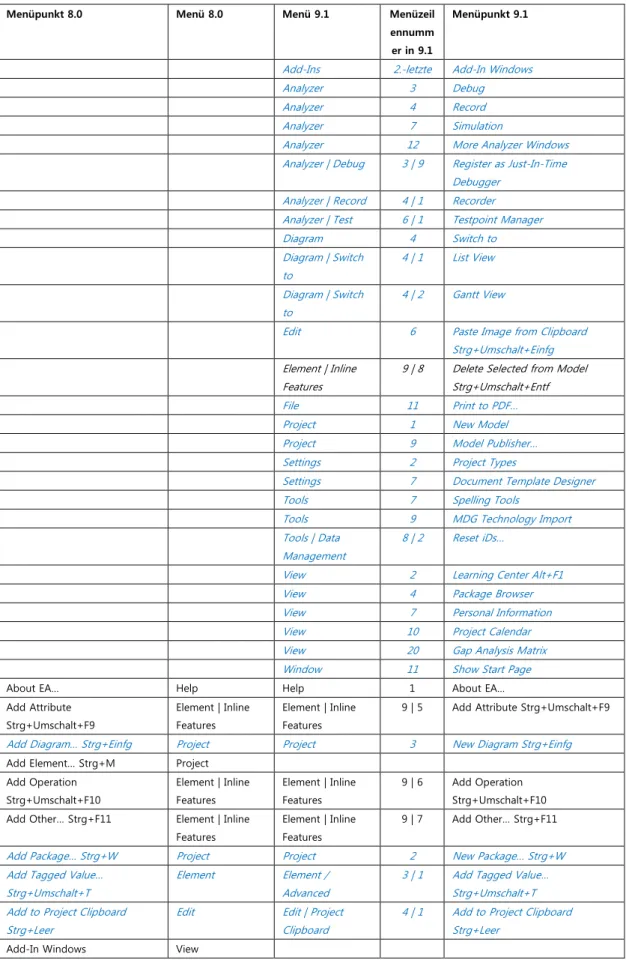 | Menüpunkt 8.0 | Menü 8.0 | Menü 9.1 | Menüzeilennummer in 9.1 | Menüpunkt 9.1 |
|---|---|---|---|---|
|  |  | Add-Ins | 2.-letzte | Add-In Windows |
|  |  | Analyzer | 3 | Debug |
|  |  | Analyzer | 4 | Record |
|  |  | Analyzer | 7 | Simulation |
|  |  | Analyzer | 12 | More Analyzer Windows |
|  |  | Analyzer \| Debug | 3 \| 9 | Register as Just-In-Time Debugger |
|  |  | Analyzer \| Record | 4 \| 1 | Recorder |
|  |  | Analyzer \| Test | 6 \| 1 | Testpoint Manager |
|  |  | Diagram | 4 | Switch to |
|  |  | Diagram \| Switch to | 4 \| 1 | List View |
|  |  | Diagram \| Switch to | 4 \| 2 | Gantt View |
|  |  | Edit | 6 | Paste Image from Clipboard Strg+Umschalt+Einfg |
|  |  | Element \| Inline Features | 9 \| 8 | Delete Selected from Model Strg+Umschalt+Entf |
|  |  | File | 11 | Print to PDF... |
|  |  | Project | 1 | New Model |
|  |  | Project | 9 | Model Publisher... |
|  |  | Settings | 2 | Project Types |
|  |  | Settings | 7 | Document Template Designer |
|  |  | Tools | 7 | Spelling Tools |
|  |  | Tools | 9 | MDG Technology Import |
|  |  | Tools \| Data Management | 8 \| 2 | Reset iDs... |
|  |  | View | 2 | Learning Center Alt+F1 |
|  |  | View | 4 | Package Browser |
|  |  | View | 7 | Personal Information |
|  |  | View | 10 | Project Calendar |
|  |  | View | 20 | Gap Analysis Matrix |
|  |  | Window | 11 | Show Start Page |
| About EA... | Help | Help | 1 | About EA... |
| Add Attribute Strg+Umschalt+F9 | Element \| Inline Features | Element \| Inline Features | 9 \| 5 | Add Attribute Strg+Umschalt+F9 |
| Add Diagram... Strg+Einfg | Project | Project | 3 | New Diagram Strg+Einfg |
| Add Element... Strg+M | Project |  |  |  |
| Add Operation Strg+Umschalt+F10 | Element \| Inline Features | Element \| Inline Features | 9 \| 6 | Add Operation Strg+Umschalt+F10 |
| Add Other... Strg+F11 | Element \| Inline Features | Element \| Inline Features | 9 \| 7 | Add Other... Strg+F11 |
| Add Package... Strg+W | Project | Project | 2 | New Package... Strg+W |
| Add Tagged Value... Strg+Umschalt+T | Element | Element / Advanced | 3 \| 1 | Add Tagged Value... Strg+Umschalt+T |
| Add to Project Clipboard Strg+Leer | Edit | Edit \| Project Clipboard | 4 \| 1 | Add to Project Clipboard Strg+Leer |
| Add-In Windows | View |  |  |  |